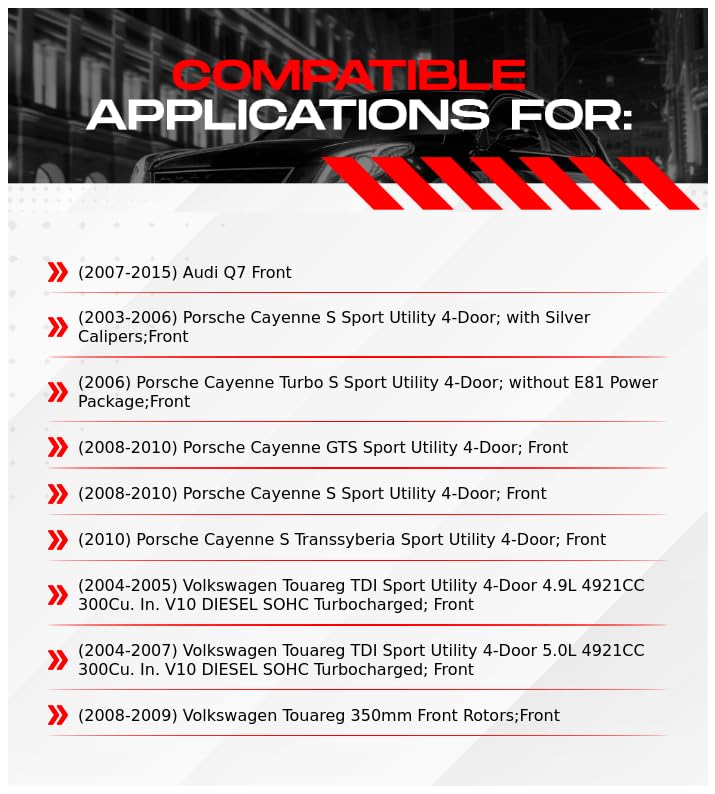 COMPATIBLE
APPLICATIONS FOR:

(2007-2015) Audi Q7 Front

(2003-2006) Porsche Cayenne S Sport Utility 4-Door; with Silver Calipers;Front

(2006) Porsche Cayenne Turbo S Sport Utility 4-Door; without E81 Power Package;Front

(2008-2010) Porsche Cayenne GTS Sport Utility 4-Door; Front

(2008-2010) Porsche Cayenne S Sport Utility 4-Door; Front

(2010) Porsche Cayenne S Transsyberia Sport Utility 4-Door; Front

(2004-2005) Volkswagen Touareg TDI Sport Utility 4-Door 4.9L 4921CC 300Cu. In. V10 DIESEL SOHC Turbocharged; Front

(2004-2007) Volkswagen Touareg TDI Sport Utility 4-Door 5.0L 4921CC 300Cu. In. V10 DIESEL SOHC Turbocharged; Front

(2008-2009) Volkswagen Touareg 350mm Front Rotors;Front